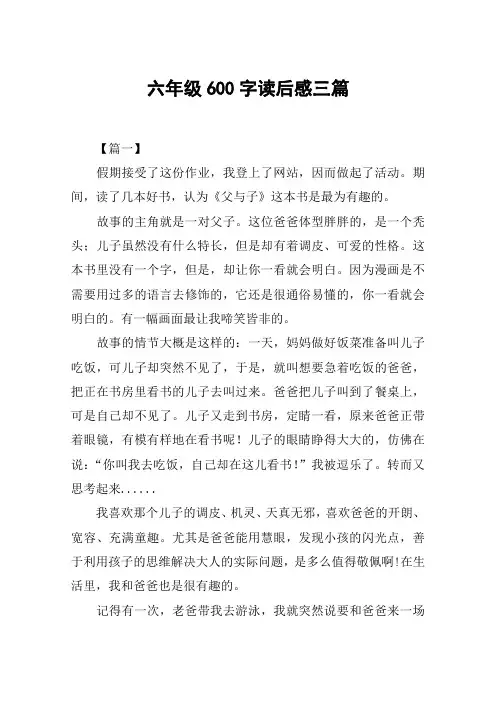 六年级 600 字读后感三篇

【篇一】

假期接受了这份作业，我登上了网站，因而做起了活动。期间，读了几本好书，认为《父与子》这本书是最为有趣的。

故事的主角就是一对父子。这位爸爸体型胖胖的，是一个秃头；儿子虽然没有什么特长，但是却有着调皮、可爱的性格。这本书里没有一个字，但是，却让你一看就会明白。因为漫画是不需要用过多的语言去修饰的，它还是很通俗易懂的，你一看就会明白的。有一幅画面最让我啼笑皆非的。

故事的情节大概是这样的：一天，妈妈做好饭菜准备叫儿子吃饭，可儿子却突然不见了，于是，就叫想要急着吃饭的爸爸，把正在书房里看书的儿子去叫过来。爸爸把儿子叫到了餐桌上，可是自己却不见了。儿子又走到书房，定睛一看，原来爸爸正带着眼镜，有模有样地在看书呢！儿子的眼睛睁得大大的，仿佛在说："你叫我去吃饭，自己却在这儿看书！"我被逗乐了。转而又思考起来......

我喜欢那个儿子的调皮、机灵、天真无邪，喜欢爸爸的开朗、宽容、充满童趣。尤其是爸爸能用慧眼，发现小孩的闪光点，善于利用孩子的思维解决大人的实际问题，是多么值得敬佩啊!在生活里，我和爸爸也是很有趣的。

记得有一次，老爸带我去游泳，我就突然说要和爸爸来一场